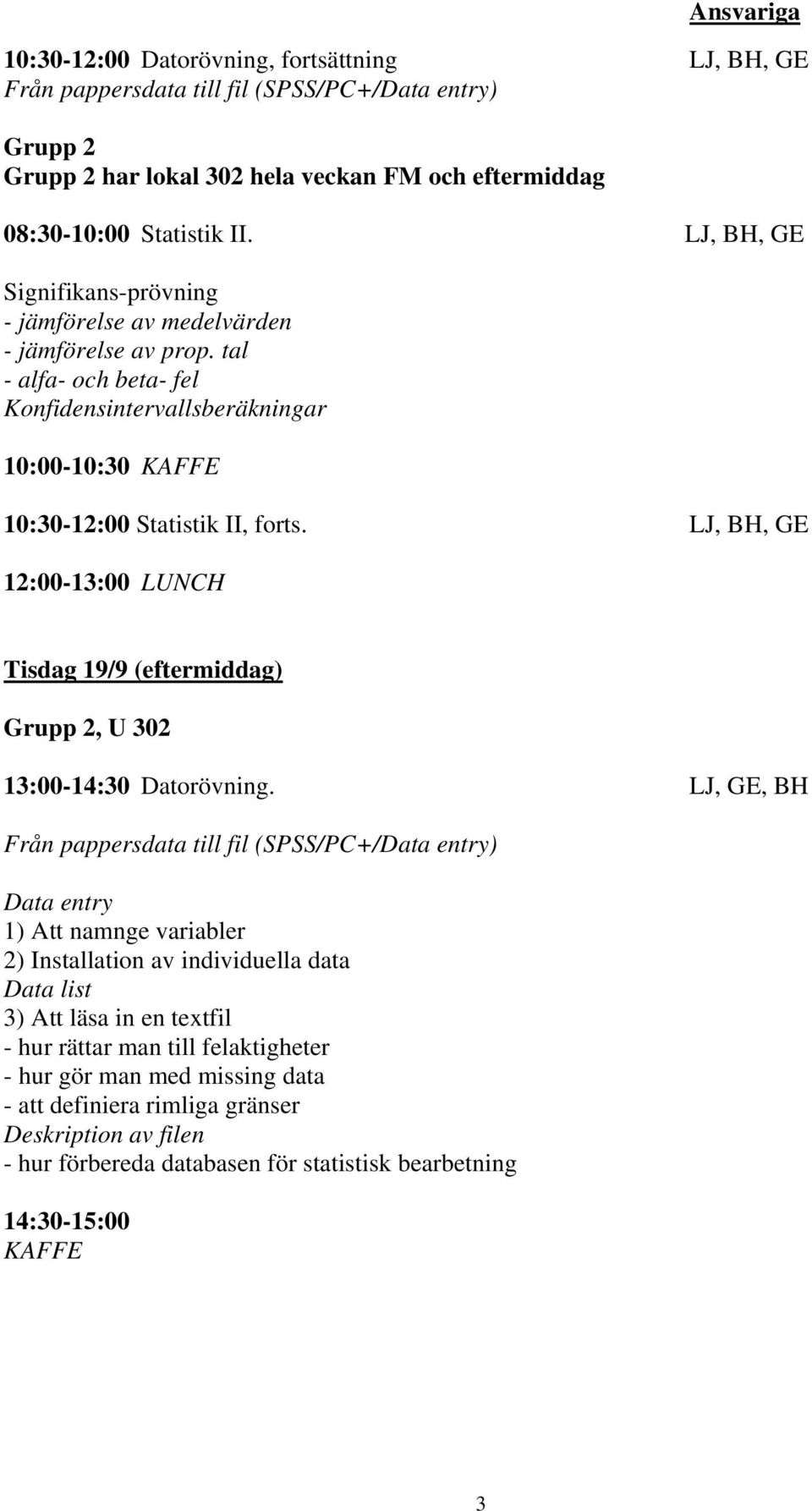 Ansvariga

10:30-12:00 Datorövning, fortsättning LJ, BH, GE
Från pappersdata till fil (SPSS/PC+/Data entry)

Grupp 2
Grupp 2 har lokal 302 hela veckan FM och eftermiddag

08:30-10:00 Statistik II. LJ, BH, GE

Signifikans-prövning
- jämförelse av medelvärden
- jämförelse av prop. tal
- alfa- och beta- fel
Konfidensintervallsberäkningar

10:00-10:30 KAFFE

10:30-12:00 Statistik II, forts. LJ, BH, GE

12:00-13:00 LUNCH

Tisdag 19/9 (eftermiddag)

Grupp 2, U 302

13:00-14:30 Datorövning. LJ, GE, BH

Från pappersdata till fil (SPSS/PC+/Data entry)

Data entry
1) Att namnge variabler
2) Installation av individuella data
Data list
3) Att läsa in en textfil
- hur rättar man till felaktigheter
- hur gör man med missing data
- att definiera rimliga gränser
Deskription av filen
- hur förbereda databasen för statistisk bearbetning

14:30-15:00
KAFFE

3